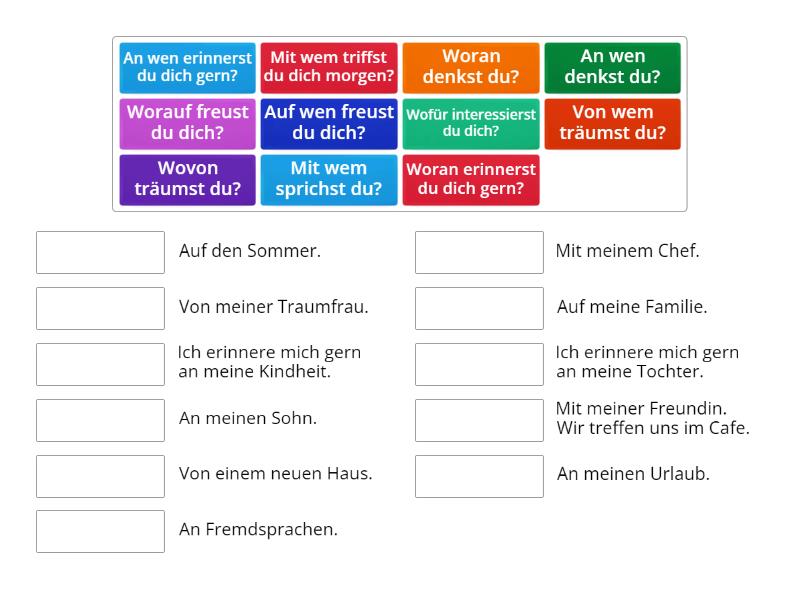 An wen erinnerst du dich gern?

Mit wem triffst du dich morgen?

Woran denkst du?

An wen denkst du?

Worauf freust du dich?

Auf wen freust du dich?

Wofür interessierst du dich?

Von wem träumst du?

Wovon träumst du?

Mit wem sprichst du?

Woran erinnerst du dich gern?

Auf den Sommer.

Von meiner Traumfrau.

Ich erinnere mich gern an meine Kindheit.

An meinen Sohn.

Von einem neuen Haus.

An Fremdsprachen.

Mit meinem Chef.

Auf meine Familie.

Ich erinnere mich gern an meine Tochter.

Mit meiner Freundin. Wir treffen uns im Cafe.

An meinen Urlaub.